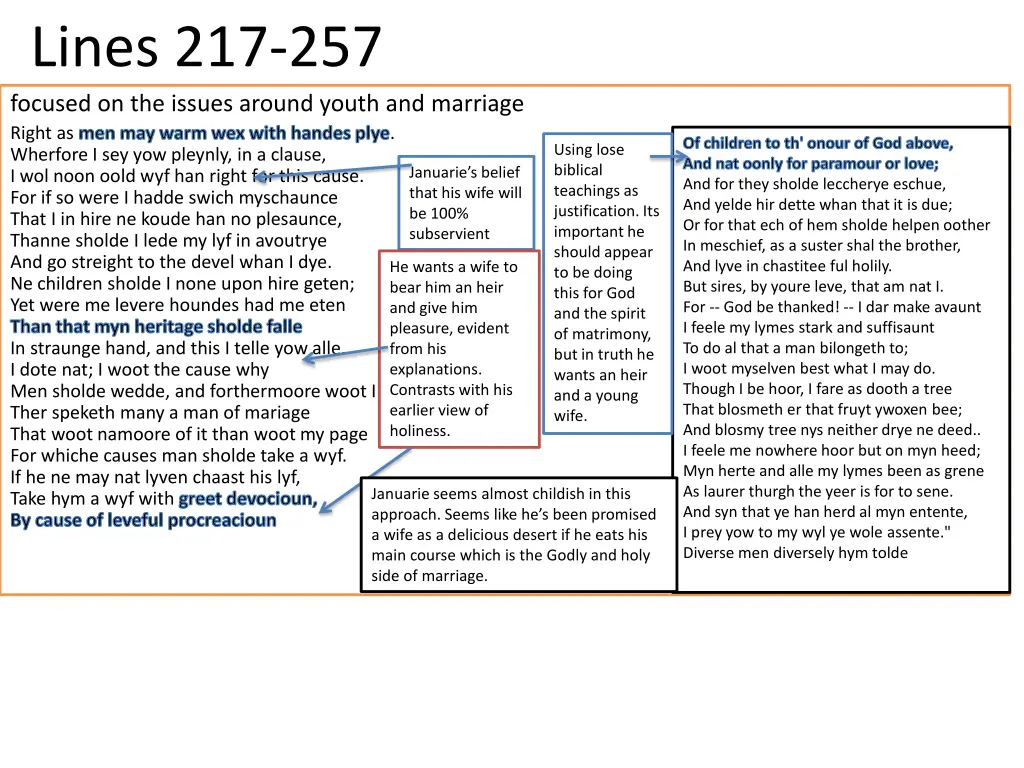 Lines 217-257

focused on the issues around youth and marriage

Right as men may warm wex with handes plye.
Wherfore I sey yow pleynly, in a clause,
I wol noon oold wyf han right for this cause.
For if so were I hadde swich myschaunce
That I in hire ne koude han no plesaunce,
Thanne sholde I lede my lyf in avoutrye
And go streight to the devel whan I dye.
Ne children sholde I none upon hire geten;
Yet were me levere houndes had me eten
Than that myn heritage sholde falle
In straunge hand, and this I telle yow alle.
I dote nat; I woot the cause why
Men sholde wedde, and forthermoore woot I
Ther speketh many a man of mariage
That woot namoore of it than woot my page
For whiche causes man sholde take a wyf.
If he ne may nat lyven chaast his lyf,
Take hym a wyf with greet devocioun,
By cause of leveful procreacioun

Januarie's belief that his wife will be 100% subservient

He wants a wife to bear him an heir and give him pleasure, evident from his explanations. Contrasts with his earlier view of holiness.

Using lose biblical teachings as justification. Its important he should appear to be doing this for God and the spirit of matrimony, but in truth he wants an heir and a young wife.

Januarie seems almost childish in this approach. Seems like he's been promised a wife as a delicious desert if he eats his main course which is the Godly and holy side of marriage.

Of children to th' onour of God above,
And nat oonly for paramour or love;
And for they sholde leccherye eschue,
And yelde hir dette whan that it is due;
Or for that ech of hem sholde helpen oother
In meschief, as a suster shal the brother,
And lyve in chastitee ful holily.
But sires, by youre leve, that am nat I.
For -- God be thanked! -- I dar make avaunt
I feele my lymes stark and suffisaunt
To do al that a man bilongeth to;
I woot myselven best what I may do.
Though I be hoor, I fare as dooth a tree
That blosmeth er that fruyt ywoxen bee;
And blosmy tree nys neither drye ne deed..
I feele me nowhere hoor but on myn heed;
Myn herte and alle my lymes been as grene
As laurer thurgh the yeer is for to sene.
And syn that ye han herd al myn entente,
I prey yow to my wyl ye wole assente."
Diverse men diversely hym tolde